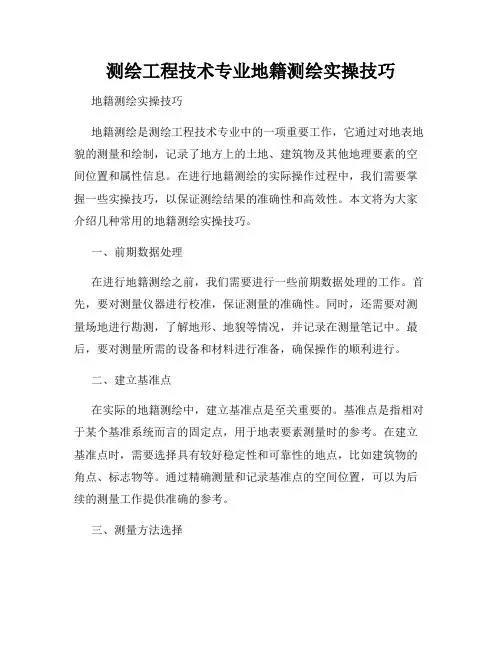 测绘工程技术专业地籍测绘实操技巧

地籍测绘实操技巧

地籍测绘是测绘工程技术专业中的一项重要工作，它通过对地表地貌的测量和绘制，记录了地方上的土地、建筑物及其他地理要素的空间位置和属性信息。在进行地籍测绘的实际操作过程中，我们需要掌握一些实操技巧，以保证测绘结果的准确性和高效性。本文将为大家介绍几种常用的地籍测绘实操技巧。

一、前期数据处理

在进行地籍测绘之前，我们需要进行一些前期数据处理的工作。首先，要对测量仪器进行校准，保证测量的准确性。同时，还需要对测量场地进行勘测，了解地形、地貌等情况，并记录在测量笔记中。最后，要对测量所需的设备和材料进行准备，确保操作的顺利进行。

二、建立基准点

在实际的地籍测绘中，建立基准点是至关重要的。基准点是指相对于某个基准系统而言的固定点，用于地表要素测量时的参考。在建立基准点时，需要选择具有较好稳定性和可靠性的地点，比如建筑物的角点、标志物等。通过精确测量和记录基准点的空间位置，可以为后续的测量工作提供准确的参考。

三、测量方法选择